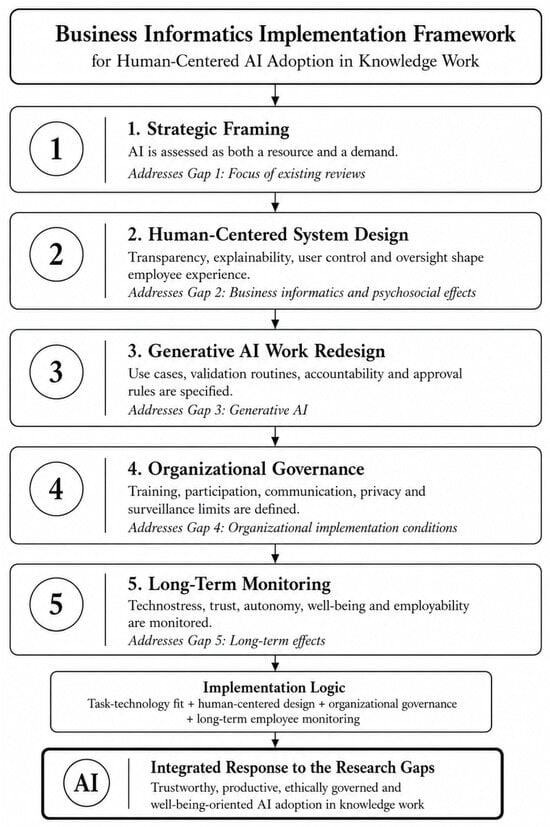 Business Informatics Implementation Framework
for Human-Centered AI Adoption in Knowledge Work

1

1. Strategic Framing
AI is assessed as both a resource and a demand.
Addresses Gap 1: Focus of existing reviews

2

2. Human-Centered System Design
Transparency, explainability, user control and oversight shape employee experience.
Addresses Gap 2: Business informatics and psychosocial effects

3

3. Generative AI Work Redesign
Use cases, validation routines, accountability and approval rules are specified.
Addresses Gap 3: Generative AI

4

4. Organizational Governance
Training, participation, communication, privacy and surveillance limits are defined.
Addresses Gap 4: Organizational implementation conditions

5

5. Long-Term Monitoring
Technostress, trust, autonomy, well-being and employability are monitored.
Addresses Gap 5: Long-term effects

Implementation Logic
Task-technology fit + human-centered design + organizational governance + long-term employee monitoring

AI

Integrated Response to the Research Gaps
Trustworthy, productive, ethically governed and well-being-oriented AI adoption in knowledge work